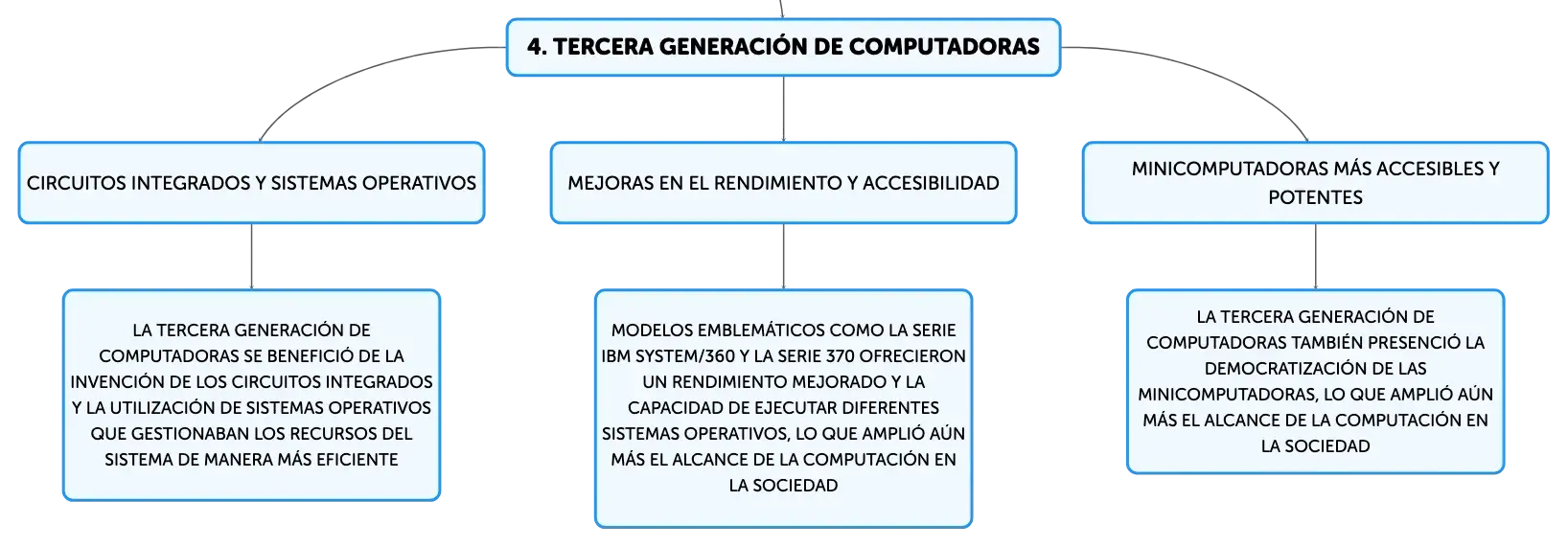 4. TERCERA GENERACIÓN DE COMPUTADORAS

CIRCUITOS INTEGRADOS Y SISTEMAS OPERATIVOS

LA TERCERA GENERACIÓN DE COMPUTADORAS SE BENEFICIÓ DE LA INVENCIÓN DE LOS CIRCUITOS INTEGRADOS Y LA UTILIZACIÓN DE SISTEMAS OPERATIVOS QUE GESTIONABAN LOS RECURSOS DEL SISTEMA DE MANERA MÁS EFICIENTE

MEJORAS EN EL RENDIMIENTO Y ACCESIBILIDAD

MODELOS EMBLEMÁTICOS COMO LA SERIE IBM SYSTEM/360 Y LA SERIE 370 OFRECIERON UN RENDIMIENTO MEJORADO Y LA CAPACIDAD DE EJECUTAR DIFERENTES SISTEMAS OPERATIVOS, LO QUE AMPLIÓ AÚN MÁS EL ALCANCE DE LA COMPUTACIÓN EN LA SOCIEDAD

MINICOMPUTADORAS MÁS ACCESIBLES Y POTENTES

LA TERCERA GENERACIÓN DE COMPUTADORAS TAMBIÉN PRESENCIÓ LA DEMOCRATIZACIÓN DE LAS MINICOMPUTADORAS, LO QUE AMPLIÓ AÚN MÁS EL ALCANCE DE LA COMPUTACIÓN EN LA SOCIEDAD